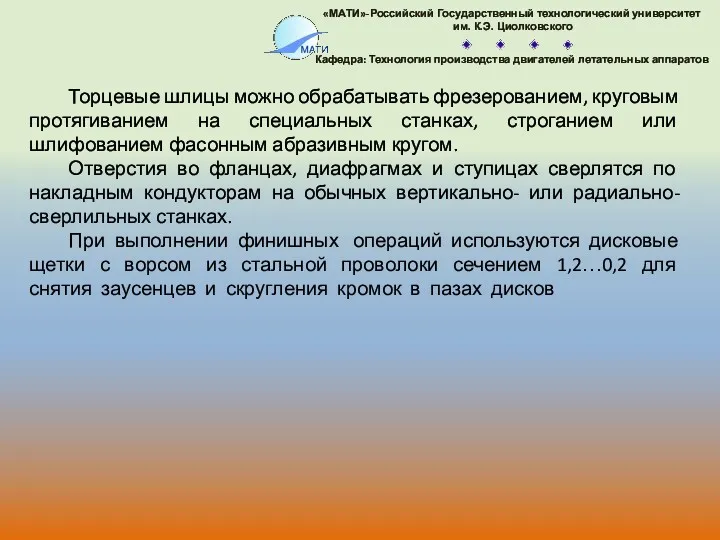 «МАТИ»-Российский Государственный технологический университет им. К.Э. Циолковского

МАТИ

Кафедра: Технология производства двигателей летательных аппаратов

Торцевые шлицы можно обрабатывать фрезерованием, круговым протягиванием на специальных станках, строганием или шлифованием фасонным абразивным кругом.

Отверстия во фланцах, диафрагмах и ступицах сверлятся по накладным кондукторам на обычных вертикально- или радиально-сверлильных станках.

При выполнении финишных операций используются дисковые щетки с ворсом из стальной проволоки сечением 1,2…0,2 для снятия заусенцев и скругления кромок в пазах дисков